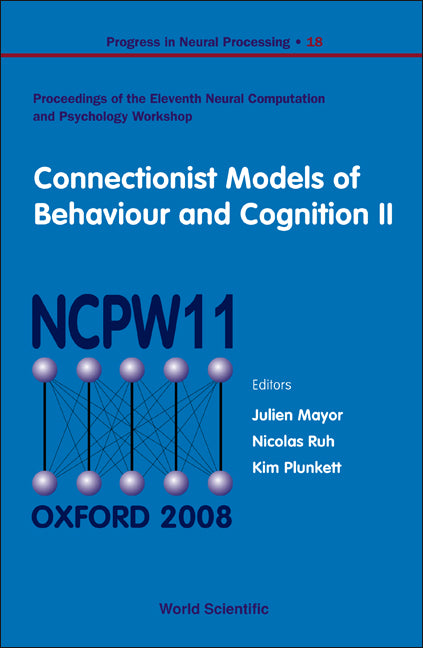 Progress in Neural Processing • 18

Proceedings of the Eleventh Neural Computation and Psychology Workshop

Connectionist Models of Behaviour and Cognition II

NCPW11

OXFORD 2008

Editors

Julien Mayor

Nicolas Ruh

Kim Plunkett

World Scientific